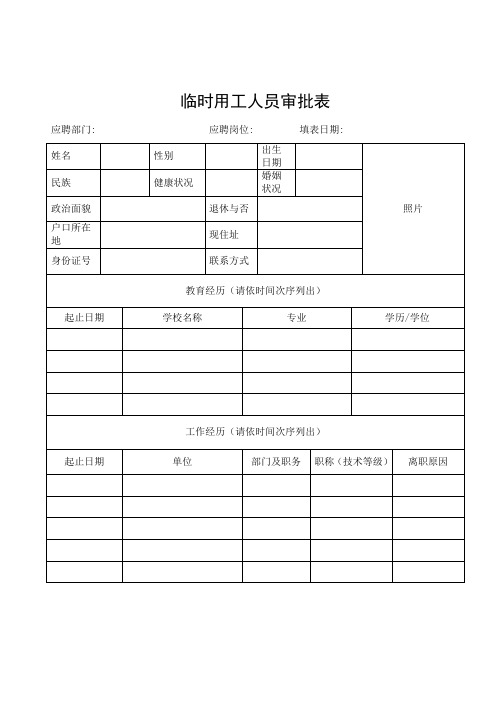 临时用工人员审批表

应聘部门: 应聘岗位: 填表日期:

| 姓名 | | 性别 | | 出生日期 | | 照片 |
|---|---|---|---|---|---|---|
| 民族 | | 健康状况 | | 婚姻状况 | | |
| 政治面貌 | | | 退休与否 | | | |
| 户口所在地 | | | 现住址 | | | |
| 身份证号 | | | 联系方式 | | | |

教育经历（请依时间次序列出）

| 起止日期 | 学校名称 | 专业 | 学历/学位 |
|---|---|---|---|
| | | | |
| | | | |
| | | | |
| | | | |

工作经历（请依时间次序列出）

| 起止日期 | 单位 | 部门及职务 | 职称（技术等级） | 离职原因 |
|---|---|---|---|---|
| | | | | |
| | | | | |
| | | | | |
| | | | | |
| | | | | |